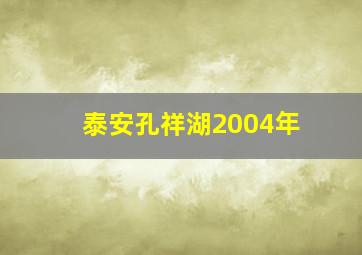 泰安孔祥湖2004年